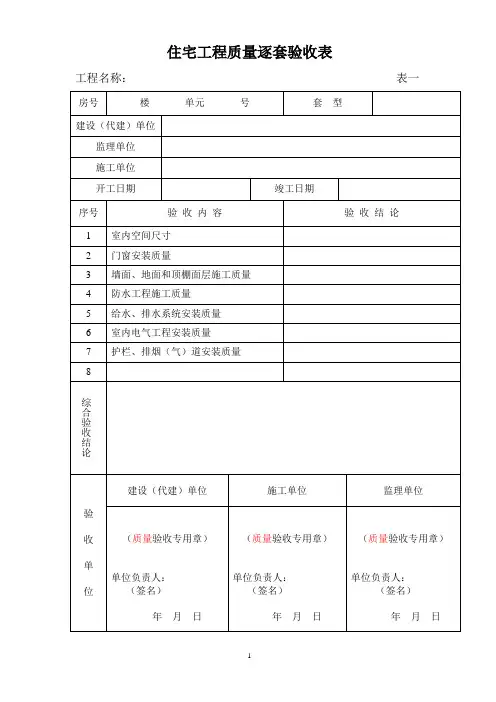 住宅工程质量逐套验收表

工程名称： 表一

| 房号 | 楼 单元 号 | 套 型 | |
|---|---|---|---|
| 建设（代建）单位 | | | |
| 监理单位 | | | |
| 施工单位 | | | |
| 开工日期 | | 竣工日期 | |

| 序号 | 验 收 内 容 | 验 收 结 论 |
|---|---|---|
| 1 | 室内空间尺寸 | |
| 2 | 门窗安装质量 | |
| 3 | 墙面、地面和顶棚面层施工质量 | |
| 4 | 防水工程施工质量 | |
| 5 | 给水、排水系统安装质量 | |
| 6 | 室内电气工程安装质量 | |
| 7 | 护栏、排烟（气）道安装质量 | |
| 8 | | |
| 综合验收结论 | | |

| 验收单位 | 建设（代建）单位 | 施工单位 | 监理单位 |
|---|---|---|---|
| | （质量验收专用章） 单位负责人： （签名） 年 月 日 | （质量验收专用章） 单位负责人： （签名） 年 月 日 | （质量验收专用章） 单位负责人： （签名） 年 月 日 |

1